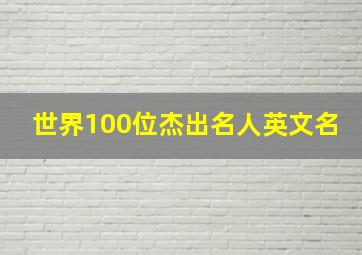 世界100位杰出名人英文名